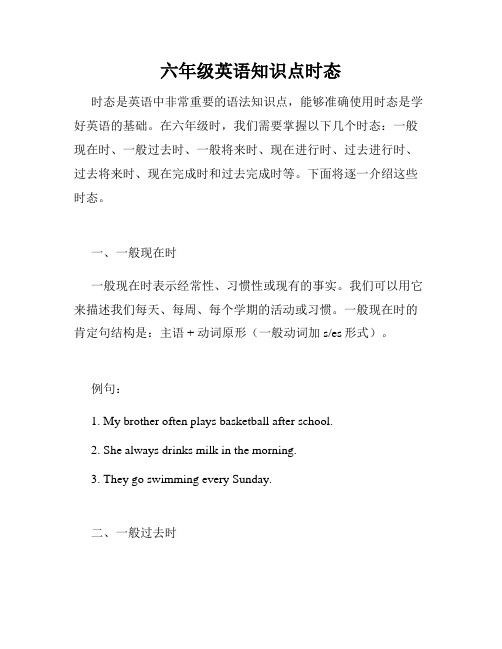 六年级英语知识点时态

时态是英语中非常重要的语法知识点，能够准确使用时态是学好英语的基础。在六年级时，我们需要掌握以下几个时态：一般现在时、一般过去时、一般将来时、现在进行时、过去进行时、过去将来时、现在完成时和过去完成时等。下面将逐一介绍这些时态。

一、一般现在时

一般现在时表示经常性、习惯性或现有的事实。我们可以用它来描述我们每天、每周、每个学期的活动或习惯。一般现在时的肯定句结构是：主语 + 动词原形（一般动词加 s/es 形式）。

例句：

1. My brother often plays basketball after school.

2. She always drinks milk in the morning.

3. They go swimming every Sunday.

二、一般过去时